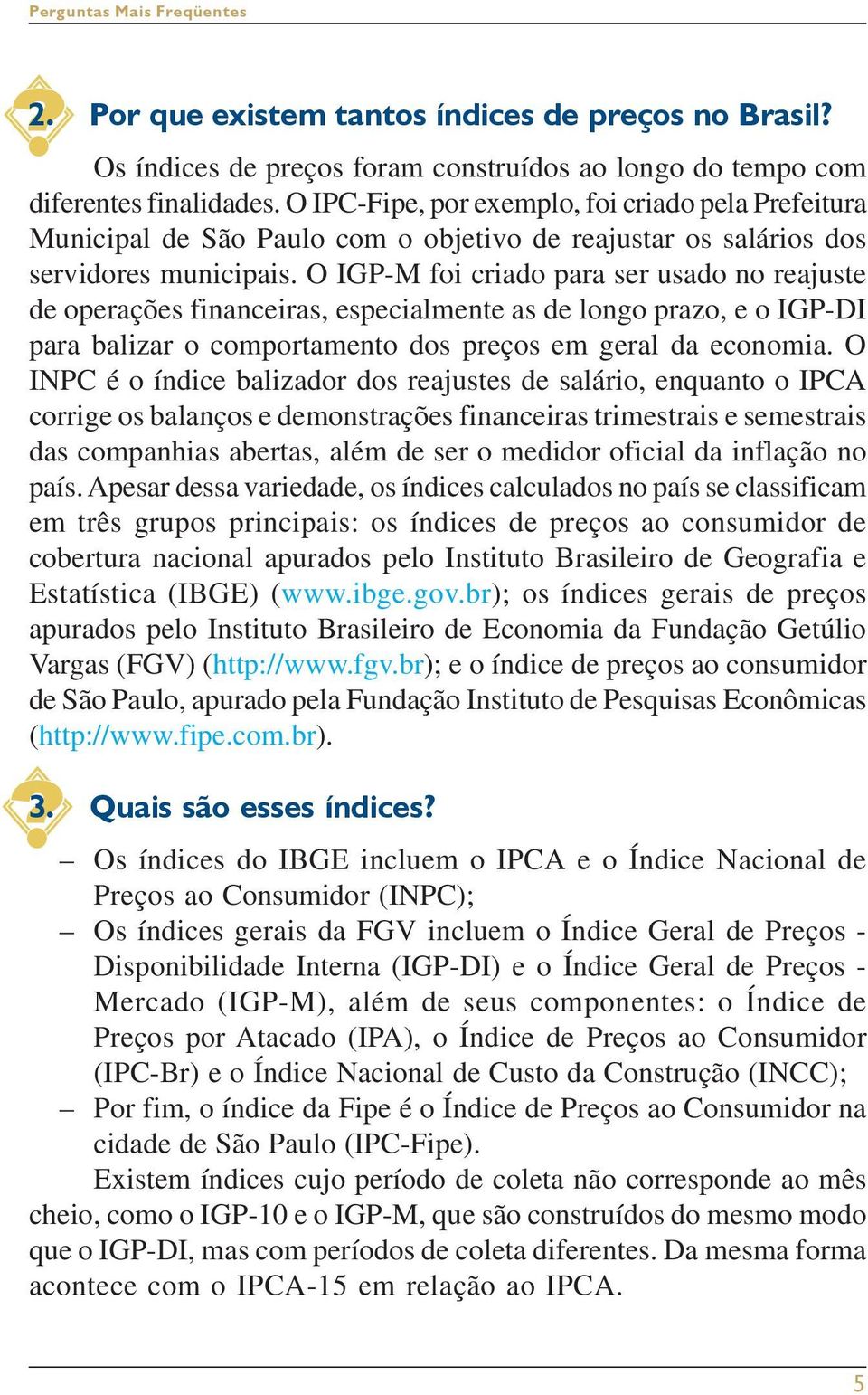 Perguntas Mais Freqüentes

2. Por que existem tantos índices de preços no Brasil?

Os índices de preços foram construídos ao longo do tempo com diferentes finalidades. O IPC-Fipe, por exemplo, foi criado pela Prefeitura Municipal de São Paulo com o objetivo de reajustar os salários dos servidores municipais. O IGP-M foi criado para ser usado no reajuste de operações financeiras, especialmente as de longo prazo, e o IGP-DI para balizar o comportamento dos preços em geral da economia. O INPC é o índice balizador dos reajustes de salário, enquanto o IPCA corrige os balanços e demonstrações financeiras trimestrais e semestrais das companhias abertas, além de ser o medidor oficial da inflação no país. Apesar dessa variedade, os índices calculados no país se classificam em três grupos principais: os índices de preços ao consumidor de cobertura nacional apurados pelo Instituto Brasileiro de Geografia e Estatística (IBGE) (www.ibge.gov.br); os índices gerais de preços apurados pelo Instituto Brasileiro de Economia da Fundação Getúlio Vargas (FGV) (http://www.fgv.br); e o índice de preços ao consumidor de São Paulo, apurado pela Fundação Instituto de Pesquisas Econômicas (http://www.fipe.com.br).

3. Quais são esses índices?

– Os índices do IBGE incluem o IPCA e o Índice Nacional de Preços ao Consumidor (INPC);
– Os índices gerais da FGV incluem o Índice Geral de Preços - Disponibilidade Interna (IGP-DI) e o Índice Geral de Preços - Mercado (IGP-M), além de seus componentes: o Índice de Preços por Atacado (IPA), o Índice de Preços ao Consumidor (IPC-Br) e o Índice Nacional de Custo da Construção (INCC);
– Por fim, o índice da Fipe é o Índice de Preços ao Consumidor na cidade de São Paulo (IPC-Fipe).

Existem índices cujo período de coleta não corresponde ao mês cheio, como o IGP-10 e o IGP-M, que são construídos do mesmo modo que o IGP-DI, mas com períodos de coleta diferentes. Da mesma forma acontece com o IPCA-15 em relação ao IPCA.

5